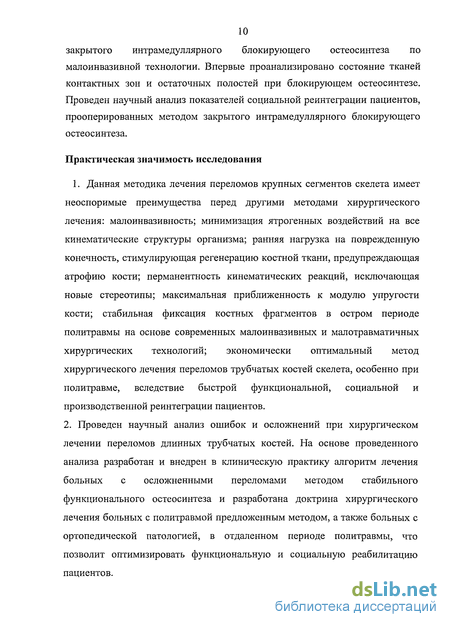 10

закрытого интрамедуллярного блокирующего остеосинтеза по малоинвазивной технологии. Впервые проанализировано состояние тканей контактных зон и остаточных полостей при блокирующем остеосинтезе. Проведен научный анализ показателей социальной реинтеграции пациентов, прооперированных методом закрытого интрамедуллярного блокирующего остеосинтеза.

Практическая значимость исследования

1. Данная методика лечения переломов крупных сегментов скелета имеет неоспоримые преимущества перед другими методами хирургического лечения: малоинвазивность; минимизация ятрогенных воздействий на все кинематические структуры организма; ранняя нагрузка на поврежденную конечность, стимулирующая регенерацию костной ткани, предупреждающая атрофию кости; перманентность кинематических реакций, исключающая новые стереотипы; максимальная приближенность к модулю упругости кости; стабильная фиксация костных фрагментов в остром периоде политравмы на основе современных малоинвазивных и малотравматичных хирургических технологий; экономически оптимальный метод хирургического лечения переломов трубчатых костей скелета, особенно при политравме, вследствие быстрой функциональной, социальной и производственной реинтеграции пациентов.

2. Проведен научный анализ ошибок и осложнений при хирургическом лечении переломов длинных трубчатых костей. На основе проведенного анализа разработан и внедрен в клиническую практику алгоритм лечения больных с осложненными переломами методом стабильного функционального остеосинтеза и разработана доктрина хирургического лечения больных с политравмой предложенным методом, а также больных с ортопедической патологией, в отдаленном периоде политравмы, что позволит оптимизировать функциональную и социальную реабилитацию пациентов.

dsLib.net
библиотека диссертаций